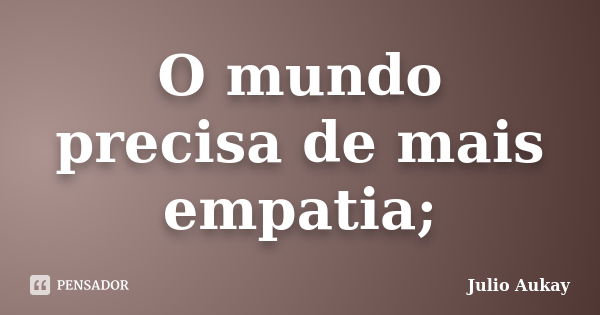 O mundo precisa de mais empatia;

PENSADOR

Julio Aukay